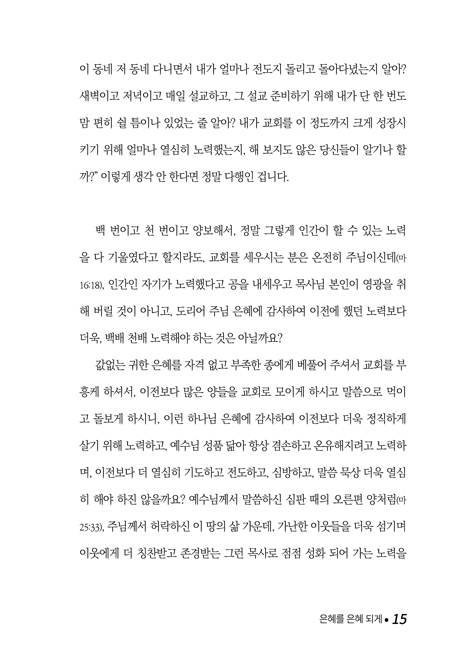 이 동네 저 동네 다니면서 내가 얼마나 전도지 돌리고 돌아다녔는지 알아? 새벽이고 저녁이고 매일 설교하고, 그 설교 준비하기 위해 내가 단 한 번도 맘 편히 쉴 틈이나 있었는 줄 알아? 내가 교회를 이 정도까지 크게 성장시키기 위해 얼마나 열심히 노력했는지, 해 보지도 않은 당신들이 알기나 할까?" 이렇게 생각 안 한다면 정말 다행인 겁니다.

백 번이고 천 번이고 양보해서, 정말 그렇게 인간이 할 수 있는 노력을 다 기울였다고 할지라도, 교회를 세우시는 분은 온전히 주님이신데(마 16:18), 인간인 자기가 노력했다고 공을 내세우고 목사님 본인이 영광을 취해 버릴 것이 아니고, 도리어 주님 은혜에 감사하여 이전에 했던 노력보다 더욱, 백배 천배 노력해야 하는 것은 아닐까요?

값없는 귀한 은혜를 자격 없고 부족한 종에게 베풀어 주셔서 교회를 부흥케 하셔서, 이전보다 많은 양들을 교회로 모이게 하시고 말씀으로 먹이고 돌보게 하시니, 이런 하나님 은혜에 감사하여 이전보다 더욱 정직하게 살기 위해 노력하고, 예수님 성품 닮아 항상 겸손하고 온유해지려고 노력하며, 이전보다 더 열심히 기도하고 전도하고, 심방하고, 말씀 묵상 더욱 열심히 해야 하진 않을까요? 예수님께서 말씀하신 심판 때의 오른편 양처럼(마 25:33), 주님께서 허락하신 이 땅의 삶 가운데, 가난한 이웃들을 더욱 섬기며 이웃에게 더 칭찬받고 존경받는 그런 목사로 점점 성화 되어 가는 노력을

은혜를 은혜 되게 • 15